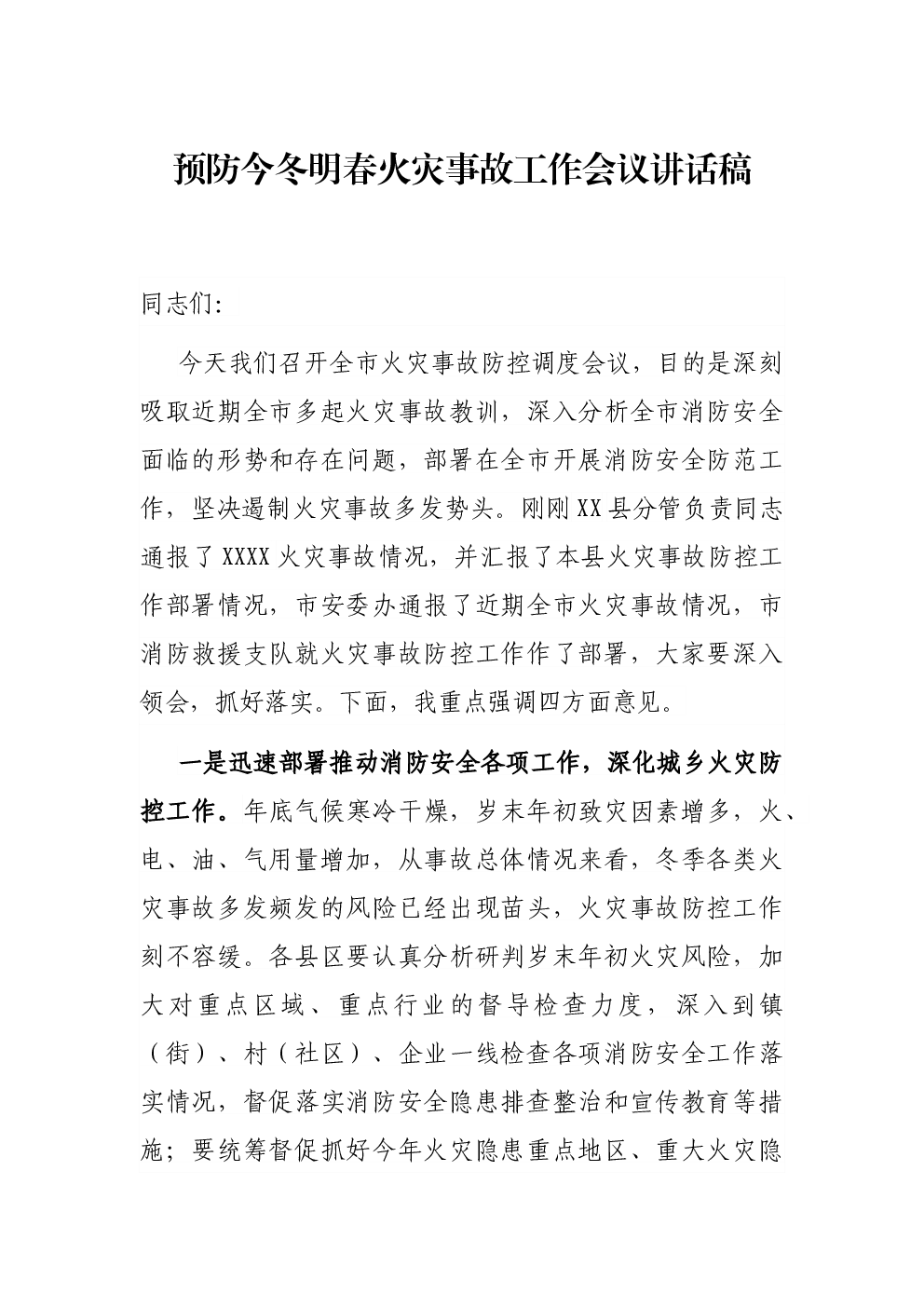 预防今冬明春火灾事故工作会议讲话稿

同志们:

今天我们召开全市火灾事故防控调度会议，目的是深刻吸取近期全市多起火灾事故教训，深入分析全市消防安全面临的形势和存在问题，部署在全市开展消防安全防范工作，坚决遏制火灾事故多发势头。刚刚XX县分管负责同志通报了XXXX火灾事故情况，并汇报了本县火灾事故防控工作部署情况，市安委办通报了近期全市火灾事故情况，市消防救援支队就火灾事故防控工作作了部署，大家要深入领会，抓好落实。下面，我重点强调四方面意见。

一是迅速部署推动消防安全各项工作，深化城乡火灾防控工作。年底气候寒冷干燥，岁末年初致灾因素增多，火、电、油、气用量增加，从事故总体情况来看，冬季各类火灾事故多发频发的风险已经出现苗头，火灾事故防控工作刻不容缓。各县区要认真分析研判岁末年初火灾风险，加大对重点区域、重点行业的督导检查力度，深入到镇（街）、村（社区）、企业一线检查各项消防安全工作落实情况，督促落实消防安全隐患排查整治和宣传教育等措施；要统筹督促抓好今年火灾隐患重点地区、重大火灾隐